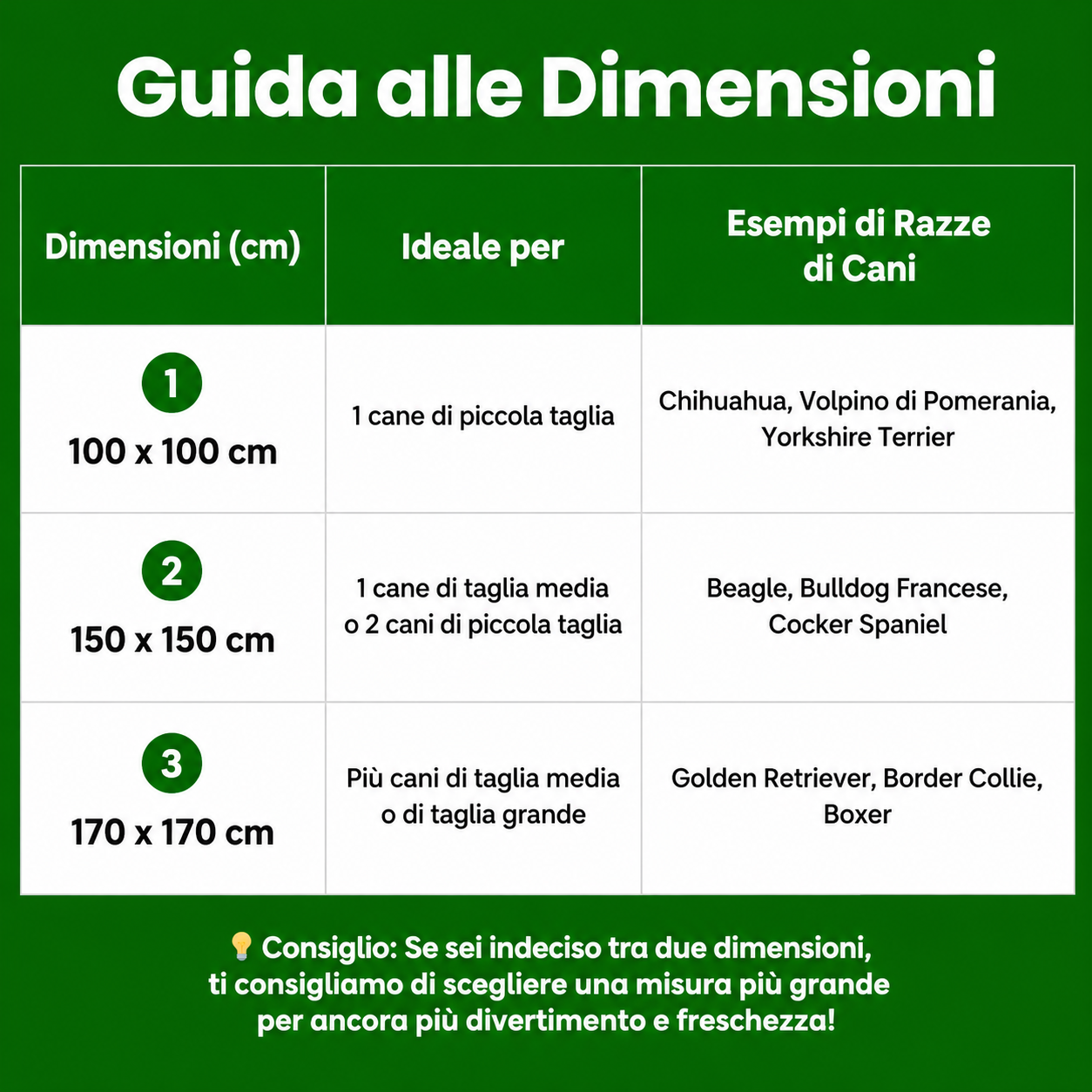 Guida alle Dimensioni

| Dimensioni (cm) | Ideale per | Esempi di Razze di Cani |
|---|---|---|
| 1 100 x 100 cm | 1 cane di piccola taglia | Chihuahua, Volpino di Pomerania, Yorkshire Terrier |
| 2 150 x 150 cm | 1 cane di taglia media o 2 cani di piccola taglia | Beagle, Bulldog Francese, Cocker Spaniel |
| 3 170 x 170 cm | Più cani di taglia media o di taglia grande | Golden Retriever, Border Collie, Boxer |

💡 Consiglio: Se sei indeciso tra due dimensioni, ti consigliamo di scegliere una misura più grande per ancora più divertimento e freschezza!